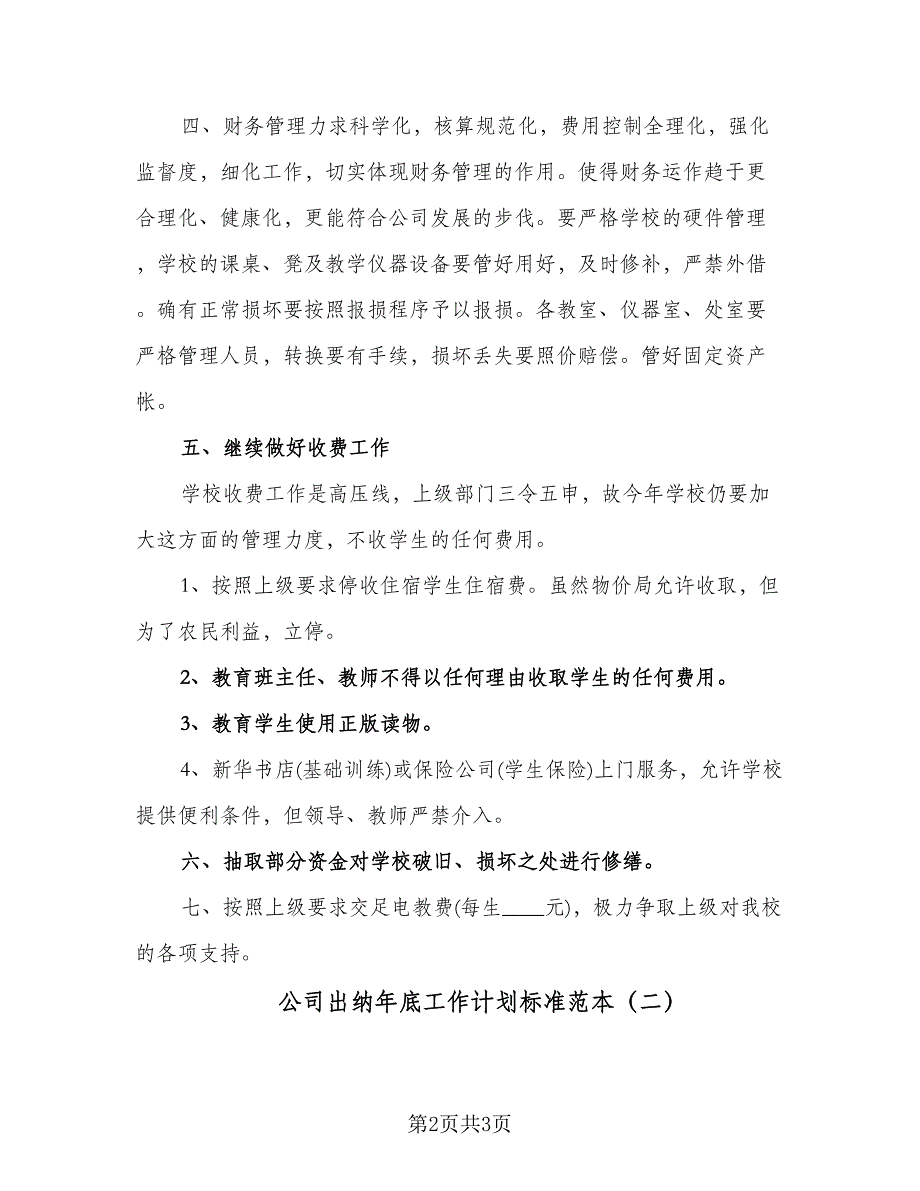 四、财务管理力求科学化，核算规范化，费用控制全理化，强化监督度，细化工作，切实体现财务管理的作用。使得财务运作趋于更合理化、健康化，更能符合公司发展的步伐。要严格学校的硬件管理，学校的课桌、凳及教学仪器设备要管好用好，及时修补，严禁外借。确有正常损坏要按照报损程序予以报损。各教室、仪器室、处室要严格管理人员，转换要有手续，损坏丢失要照价赔偿。管好固定资产帐。

五、继续做好收费工作

学校收费工作是高压线，上级部门三令五申，故今年学校仍要加大这方面的管理力度，不收学生的任何费用。

1、按照上级要求停收住宿学生住宿费。虽然物价局允许收取，但为了农民利益，立停。

2、教育班主任、教师不得以任何理由收取学生的任何费用。

3、教育学生使用正版读物。

4、新华书店(基础训练)或保险公司(学生保险)上门服务，允许学校提供便利条件，但领导、教师严禁介入。

六、抽取部分资金对学校破旧、损坏之处进行修缮。

七、按照上级要求交足电教费(每生____元)，极力争取上级对我校的各项支持。

公司出纳年底工作计划标准范本（二）

第2页共3页